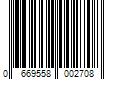 0 669558 002708